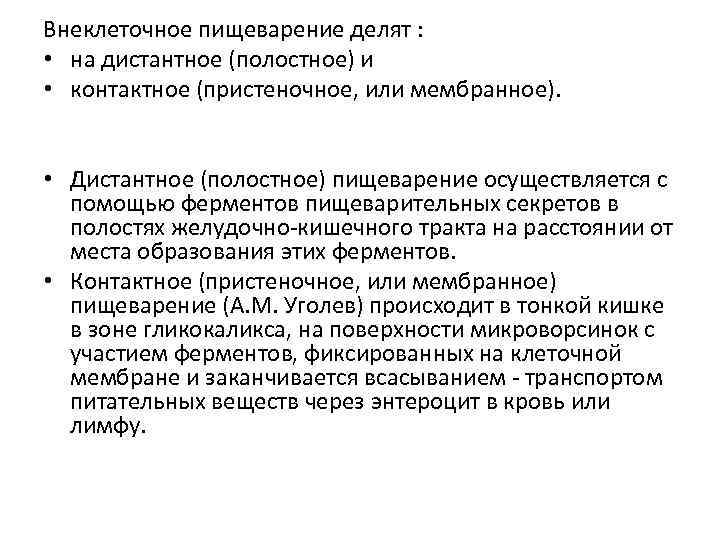 Внеклеточное пищеварение делят :
• на дистантное (полостное) и
• контактное (пристеночное, или мембранное).

• Дистантное (полостное) пищеварение осуществляется с помощью ферментов пищеварительных секретов в полостях желудочно-кишечного тракта на расстоянии от места образования этих ферментов.
• Контактное (пристеночное, или мембранное) пищеварение (А.М. Уголев) происходит в тонкой кишке в зоне гликокаликса, на поверхности микроворсинок с участием ферментов, фиксированных на клеточной мембране и заканчивается всасыванием - транспортом питательных веществ через энтероцит в кровь или лимфу.